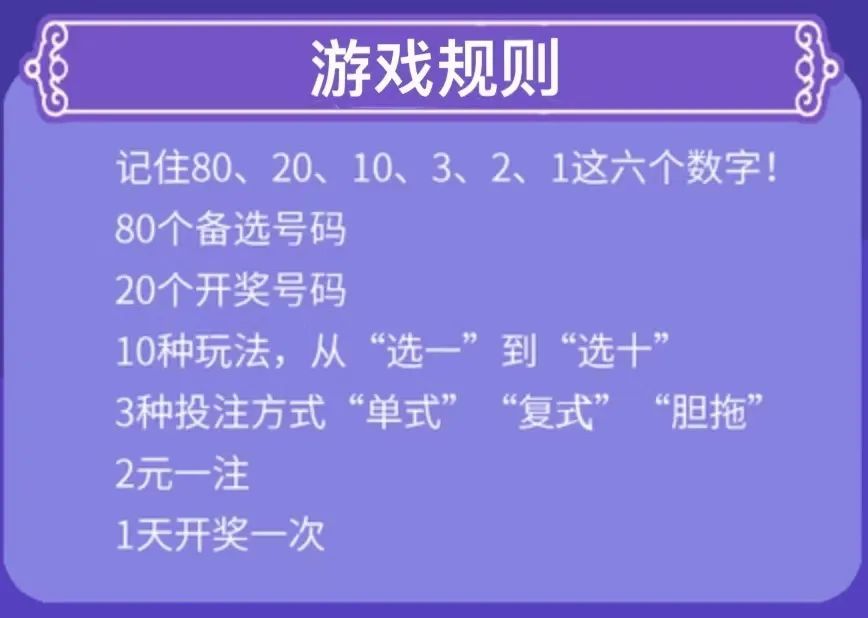 游戏规则

记住80、20、10、3、2、1这六个数字！
80个备选号码
20个开奖号码
10种玩法，从“选一”到“选十”
3种投注方式“单式”“复式”“胆拖”
2元一注
1天开奖一次